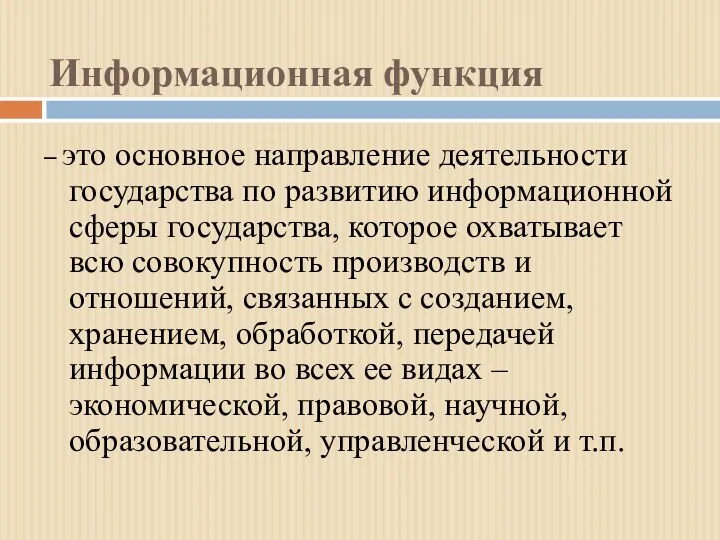 Информационная функция

– это основное направление деятельности государства по развитию информационной сферы государства, которое охватывает всю совокупность производств и отношений, связанных с созданием, хранением, обработкой, передачей информации во всех ее видах – экономической, правовой, научной, образовательной, управленческой и т.п.